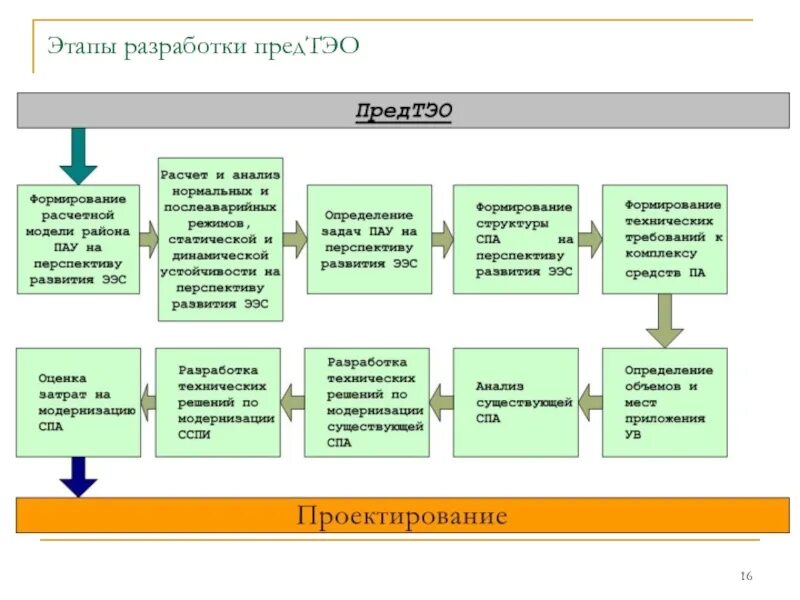 Этапы разработки предТЭО

ПредТЭО

Формирование расчетной модели района ПАУ на перспективу развития ЭЭС

Расчет и анализ нормальных и послеаварийных режимов, статической и динамической устойчивости на перспективу развития ЭЭС

Определение задач ПАУ на перспективу развития ЭЭС

Формирование структуры СПА на перспективу развития ЭЭС

Формирование технических требований к комплексу средств ПА

Определение объемов и мест приложения УВ

Анализ существующей СПА

Разработка технических решений по модернизации существующей СПА

Разработка технических решений по модернизации ССПИ

Оценка затрат на модернизацию СПА

Проектирование

16